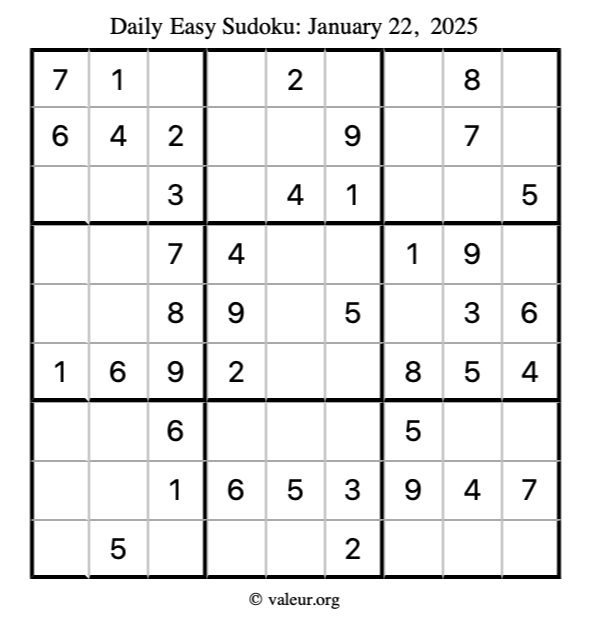 Daily Easy Sudoku: January 22, 2025

| 7 | 1 |  |  | 2 |  |  | 8 |  |
|---|---|---|---|---|---|---|---|---|
| 6 | 4 | 2 |  |  | 9 |  | 7 |  |
|  |  | 3 |  | 4 | 1 |  |  | 5 |
|  |  | 7 | 4 |  |  | 1 | 9 |  |
|  |  | 8 | 9 |  | 5 |  | 3 | 6 |
| 1 | 6 | 9 | 2 |  |  | 8 | 5 | 4 |
|  |  | 6 |  |  |  | 5 |  |  |
|  |  | 1 | 6 | 5 | 3 | 9 | 4 | 7 |
|  | 5 |  |  |  | 2 |  |  |  |

© valeur.org